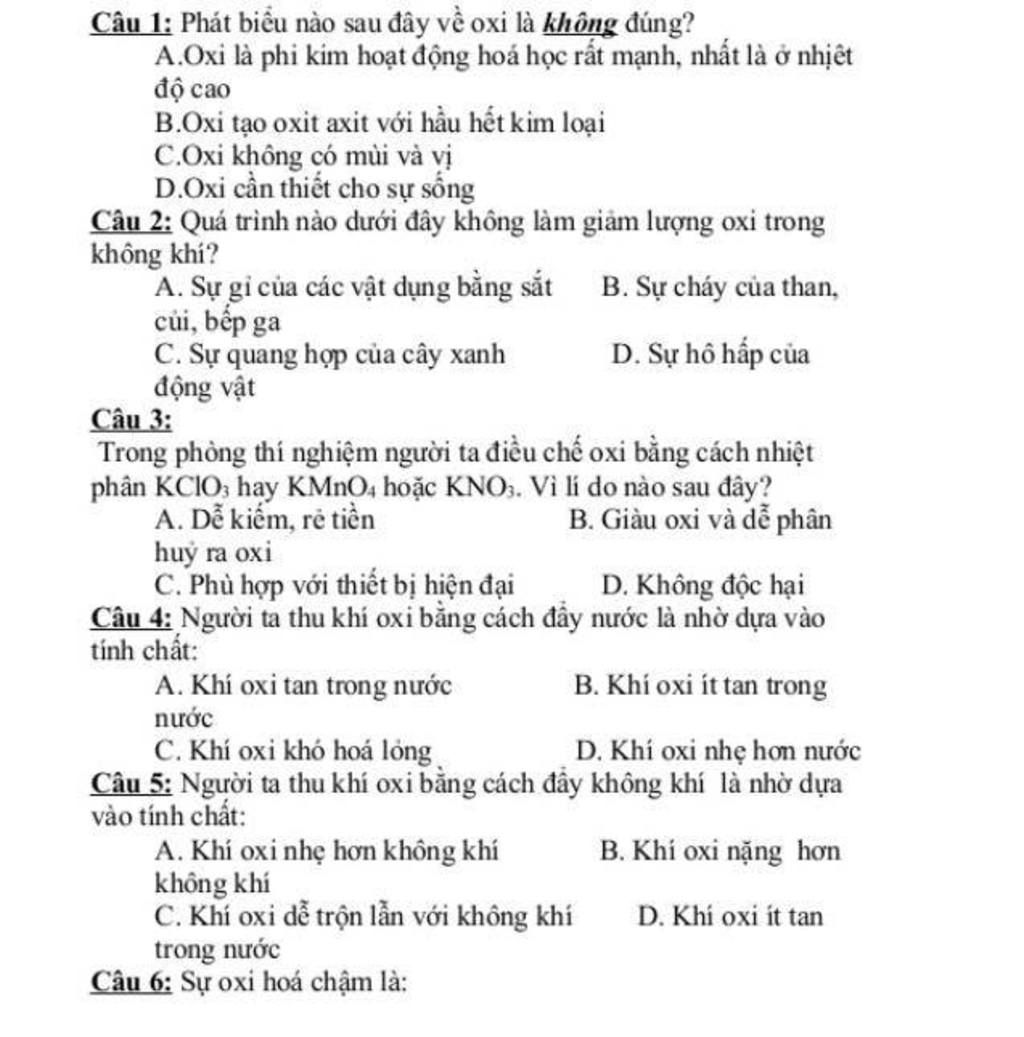 Câu 1: Phát biểu nào sau đây về oxi là không đúng?

A.Oxi là phi kim hoạt động hoá học rất mạnh, nhất là ở nhiệt độ cao

B.Oxi tạo oxit axit với hầu hết kim loại

C.Oxi không có mùi và vị

D.Oxi cần thiết cho sự sống

Câu 2: Quá trình nào dưới đây không làm giảm lượng oxi trong không khí?

A. Sự gỉ của các vật dụng bằng sắt B. Sự cháy của than, củi, bếp ga

C. Sự quang hợp của cây xanh D. Sự hô hấp của động vật

Câu 3:

Trong phòng thí nghiệm người ta điều chế oxi bằng cách nhiệt phân $KClO_3$ hay $KMnO_4$ hoặc $KNO_3$. Vì lí do nào sau đây?

A. Dễ kiếm, rẻ tiền B. Giàu oxi và dễ phân huỷ ra oxi

C. Phù hợp với thiết bị hiện đại D. Không độc hại

Câu 4: Người ta thu khí oxi bằng cách đẩy nước là nhờ dựa vào tính chất:

A. Khí oxi tan trong nước B. Khí oxi ít tan trong nước

C. Khí oxi khó hoá lỏng D. Khí oxi nhẹ hơn nước

Câu 5: Người ta thu khí oxi bằng cách đẩy không khí là nhờ dựa vào tính chất:

A. Khí oxi nhẹ hơn không khí B. Khí oxi nặng hơn không khí

C. Khí oxi dễ trộn lẫn với không khí D. Khí oxi ít tan trong nước

Câu 6: Sự oxi hoá chậm là: